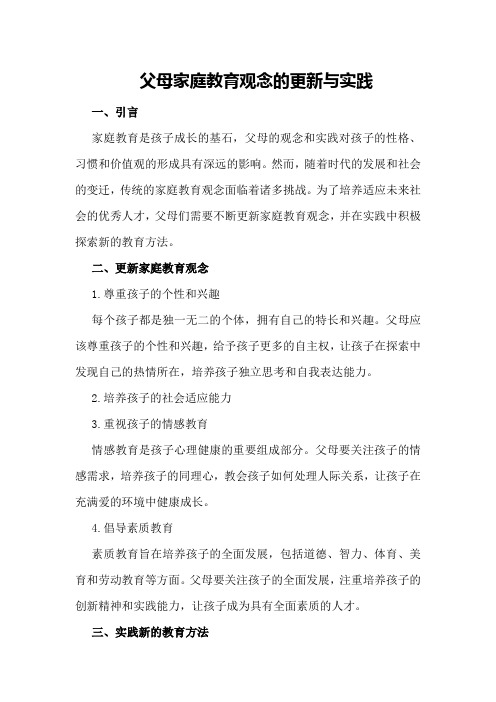 父母家庭教育观念的更新与实践

一、引言

家庭教育是孩子成长的基石，父母的观念和实践对孩子的性格、习惯和价值观的形成具有深远的影响。然而，随着时代的发展和社会的变迁，传统的家庭教育观念面临着诸多挑战。为了培养适应未来社会的优秀人才，父母们需要不断更新家庭教育观念，并在实践中积极探索新的教育方法。

二、更新家庭教育观念

1.尊重孩子的个性和兴趣

每个孩子都是独一无二的个体，拥有自己的特长和兴趣。父母应该尊重孩子的个性和兴趣，给予孩子更多的自主权，让孩子在探索中发现自己的热情所在，培养孩子独立思考和自我表达能力。

2.培养孩子的社会适应能力

3.重视孩子的情感教育

情感教育是孩子心理健康的重要组成部分。父母要关注孩子的情感需求，培养孩子的同理心，教会孩子如何处理人际关系，让孩子在充满爱的环境中健康成长。

4.倡导素质教育

素质教育旨在培养孩子的全面发展，包括道德、智力、体育、美育和劳动教育等方面。父母要关注孩子的全面发展，注重培养孩子的创新精神和实践能力，让孩子成为具有全面素质的人才。

三、实践新的教育方法